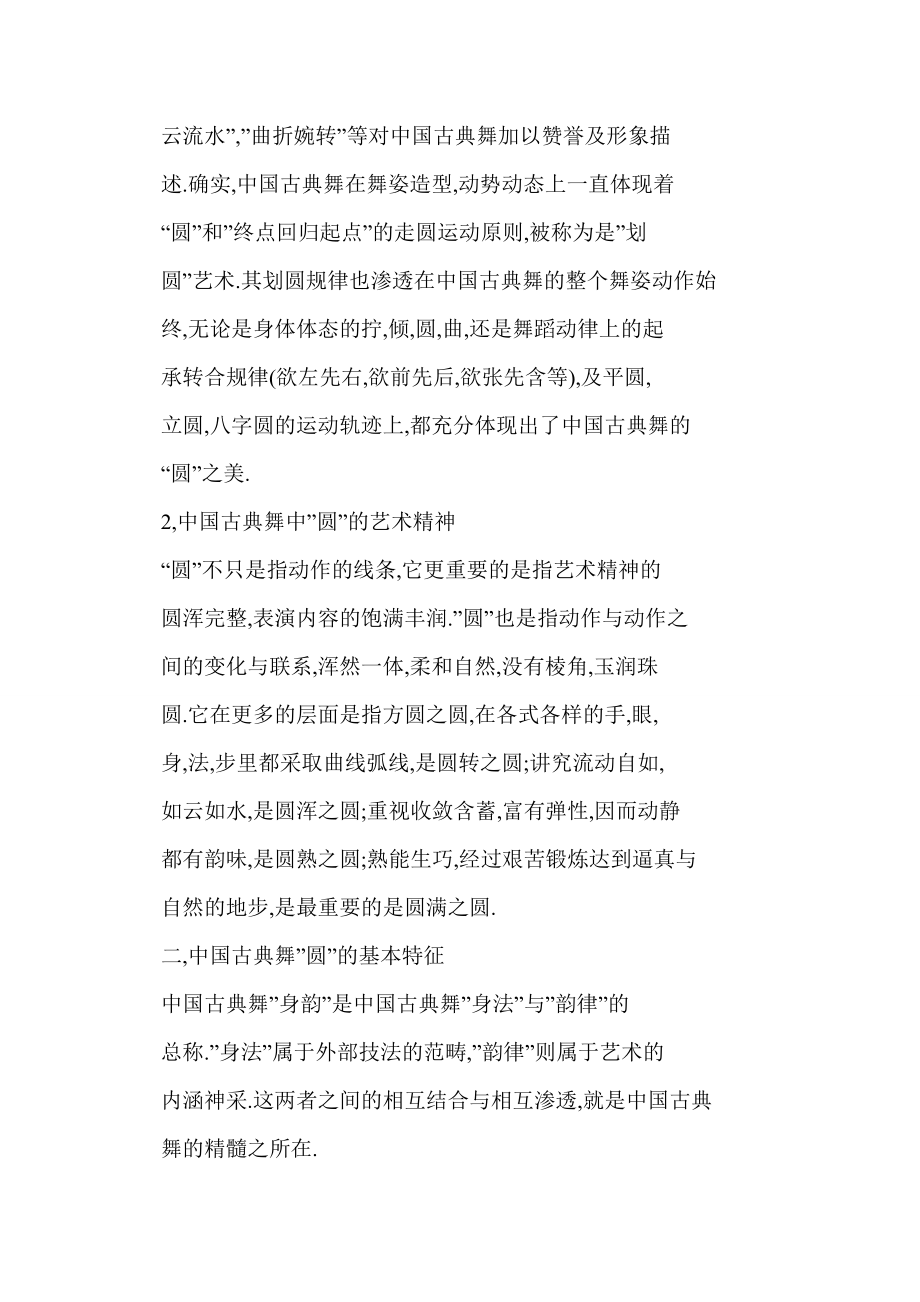 云流水”,”曲折婉转”等对中国古典舞加以赞誉及形象描述.确实,中国古典舞在舞姿造型,动势动态上一直体现着“圆”和”终点回归起点”的走圆运动原则,被称为是”划圆”艺术.其划圆规律也渗透在中国古典舞的整个舞姿动作始终,无论是身体体态的拧,倾,圆,曲,还是舞蹈动律上的起承转合规律(欲左先右,欲前先后,欲张先含等),及平圆,立圆,八字圆的运动轨迹上,都充分体现出了中国古典舞的“圆”之美.

2,中国古典舞中”圆”的艺术精神

“圆”不只是指动作的线条,它更重要的是指艺术精神的圆浑完整,表演内容的饱满丰润.”圆”也是指动作与动作之间的变化与联系,浑然一体,柔和自然,没有棱角,玉润珠圆.它在更多的层面是指方圆之圆,在各式各样的手,眼,身,法,步里都采取曲线弧线,是圆转之圆;讲究流动自如,如云如水,是圆浑之圆;重视收敛含蓄,富有弹性,因而动静都有韵味,是圆熟之圆;熟能生巧,经过艰苦锻炼达到逼真与自然的地步,是最重要的是圆满之圆.

二,中国古典舞”圆”的基本特征

中国古典舞”身韵”是中国古典舞”身法”与”韵律”的总称.”身法”属于外部技法的范畴,”韵律”则属于艺术的内涵神采.这两者之间的相互结合与相互渗透,就是中国古典舞的精髓之所在.